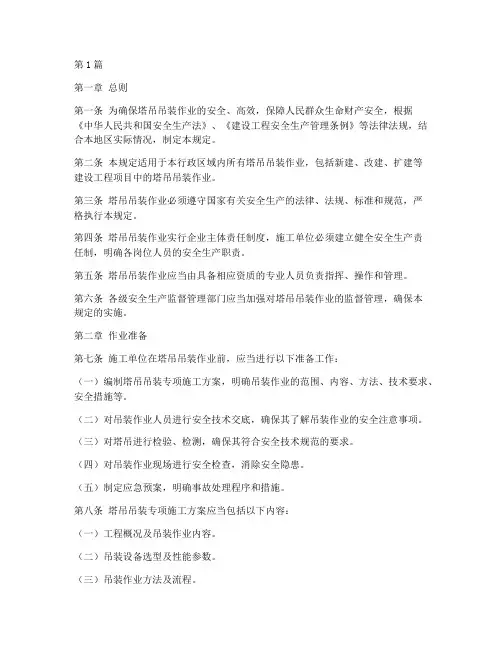 第1篇

第一章 总则

第一条 为确保塔吊吊装作业的安全、高效，保障人民群众生命财产安全，根据《中华人民共和国安全生产法》、《建设工程安全生产管理条例》等法律法规，结合本地区实际情况，制定本规定。

第二条 本规定适用于本行政区域内所有塔吊吊装作业，包括新建、改建、扩建等建设工程项目中的塔吊吊装作业。

第三条 塔吊吊装作业必须遵守国家有关安全生产的法律、法规、标准和规范，严格执行本规定。

第四条 塔吊吊装作业实行企业主体责任制度，施工单位必须建立健全安全生产责任制，明确各岗位人员的安全生产职责。

第五条 塔吊吊装作业应当由具备相应资质的专业人员负责指挥、操作和管理。

第六条 各级安全生产监督管理部门应当加强对塔吊吊装作业的监督管理，确保本规定的实施。

第二章 作业准备

第七条 施工单位在塔吊吊装作业前，应当进行以下准备工作：

（一）编制塔吊吊装专项施工方案，明确吊装作业的范围、内容、方法、技术要求、安全措施等。

（二）对吊装作业人员进行安全技术交底，确保其了解吊装作业的安全注意事项。

（三）对塔吊进行检验、检测，确保其符合安全技术规范的要求。

（四）对吊装作业现场进行安全检查，消除安全隐患。

（五）制定应急预案，明确事故处理程序和措施。

第八条 塔吊吊装专项施工方案应当包括以下内容：

（一）工程概况及吊装作业内容。

（二）吊装设备选型及性能参数。

（三）吊装作业方法及流程。